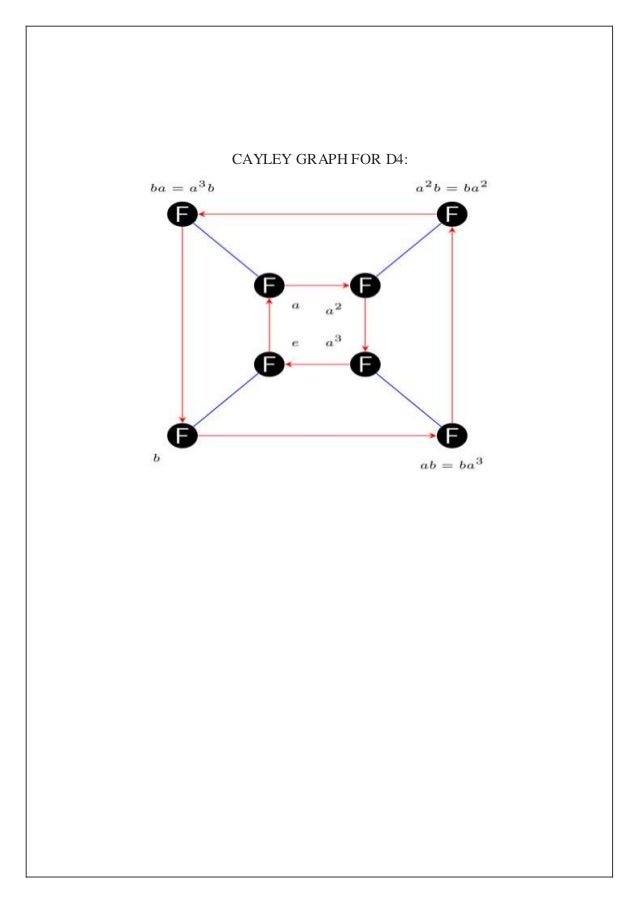 CAYLEY GRAPH FOR D4:

$ba = a^3b$

$a^2b = ba^2$

F

F

F

F

$a$

$a^2$

$e$

$a^3$

F

F

F

F

$b$

$ab = ba^3$